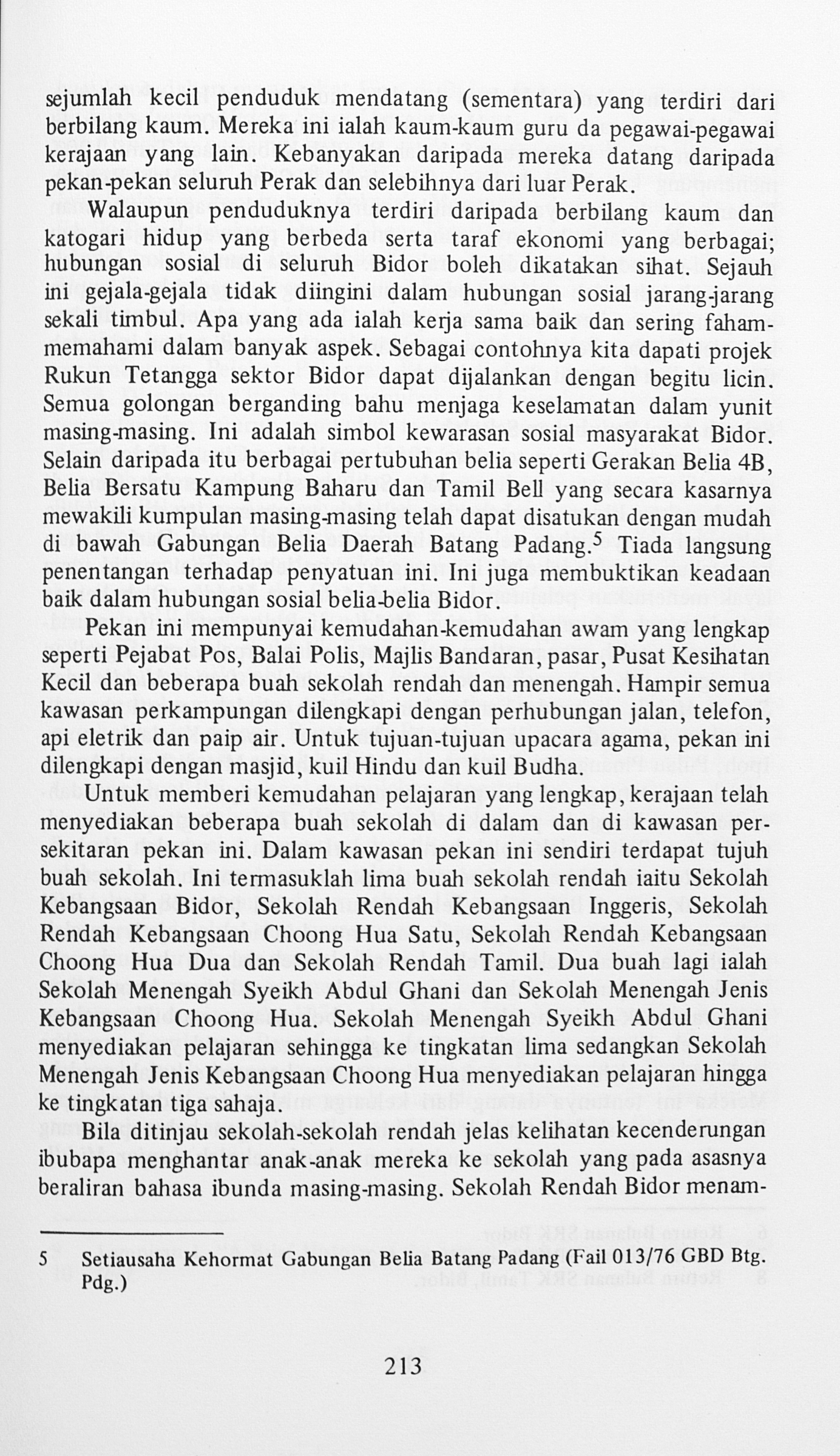 sejumlah kecil penduduk mendatang (sementara) yang terdiri dari berbilang kaum. Mereka ini ialah kaum-kaum guru da pegawai-pegawai kerajaan yang lain. Kebanyakan daripada mereka datang daripada pekan-pekan seluruh Perak dan selebihnya dari luar Perak.

Walaupun penduduknya terdiri daripada berbilang kaum dan katogari hidup yang berbeda serta taraf ekonomi yang berbagai; hubungan sosial di seluruh Bidor boleh dikatakan sihat. Sejauh ini gejala-gejala tidak diingini dalam hubungan sosial jarang-jarang sekali timbul. Apa yang ada ialah kerja sama baik dan sering faham-memahami dalam banyak aspek. Sebagai contohnya kita dapati projek Rukun Tetangga sektor Bidor dapat dijalankan dengan begitu licin. Semua golongan berganding bahu menjaga keselamatan dalam yunit masing-masing. Ini adalah simbol kewarasan sosial masyarakat Bidor. Selain daripada itu berbagai pertubuhan belia seperti Gerakan Belia 4B, Belia Bersatu Kampung Baharu dan Tamil Bell yang secara kasarnya mewakili kumpulan masing-masing telah dapat disatukan dengan mudah di bawah Gabungan Belia Daerah Batang Padang.$^{5}$ Tiada langsung penentangan terhadap penyatuan ini. Ini juga membuktikan keadaan baik dalam hubungan sosial belia-belia Bidor.

Pekan ini mempunyai kemudahan-kemudahan awam yang lengkap seperti Pejabat Pos, Balai Polis, Majlis Bandaran, pasar, Pusat Kesihatan Kecil dan beberapa buah sekolah rendah dan menengah. Hampir semua kawasan perkampungan dilengkapi dengan perhubungan jalan, telefon, api eletrik dan paip air. Untuk tujuan-tujuan upacara agama, pekan ini dilengkapi dengan masjid, kuil Hindu dan kuil Budha.

Untuk memberi kemudahan pelajaran yang lengkap, kerajaan telah menyediakan beberapa buah sekolah di dalam dan di kawasan persekitaran pekan ini. Dalam kawasan pekan ini sendiri terdapat tujuh buah sekolah. Ini termasuklah lima buah sekolah rendah iaitu Sekolah Kebangsaan Bidor, Sekolah Rendah Kebangsaan Inggeris, Sekolah Rendah Kebangsaan Choong Hua Satu, Sekolah Rendah Kebangsaan Choong Hua Dua dan Sekolah Rendah Tamil. Dua buah lagi ialah Sekolah Menengah Syeikh Abdul Ghani dan Sekolah Menengah Jenis Kebangsaan Choong Hua. Sekolah Menengah Syeikh Abdul Ghani menyediakan pelajaran sehingga ke tingkatan lima sedangkan Sekolah Menengah Jenis Kebangsaan Choong Hua menyediakan pelajaran hingga ke tingkatan tiga sahaja.

Bila ditinjau sekolah-sekolah rendah jelas kelihatan kecenderungan ibubapa menghantar anak-anak mereka ke sekolah yang pada asasnya beraliran bahasa ibunda masing-masing. Sekolah Rendah Bidor menam-

5 Setiausaha Kehormat Gabungan Belia Batang Padang (Fail 013/76 GBD Btg. Pdg.)

213